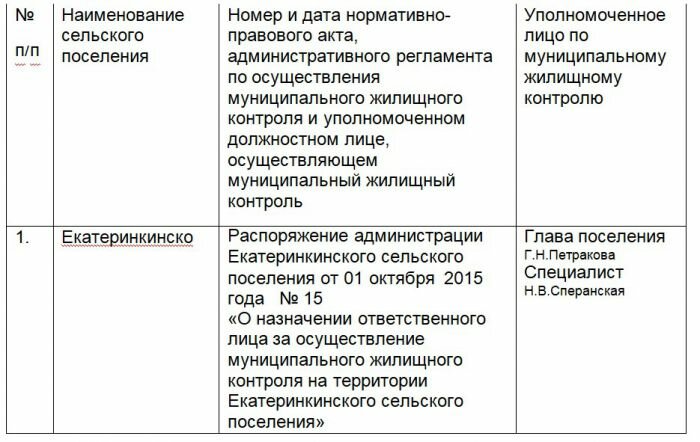 | № п/п | Наименование сельского поселения | Номер и дата нормативно-правового акта, административного регламента по осуществления муниципального жилищного контроля и уполномоченном должностном лице, осуществляющем муниципальный жилищный контроль | Уполномоченное лицо по муниципальному жилищному контролю |
|---|---|---|---|
| 1. | Екатеринкинско | Распоряжение администрации Екатеринкинского сельского поселения от 01 октября 2015 года № 15 «О назначении ответственного лица за осуществление муниципального жилищного контроля на территории Екатеринкинского сельского поселения» | Глава поселения Г.Н.Петракова Специалист Н.В.Сперанская |